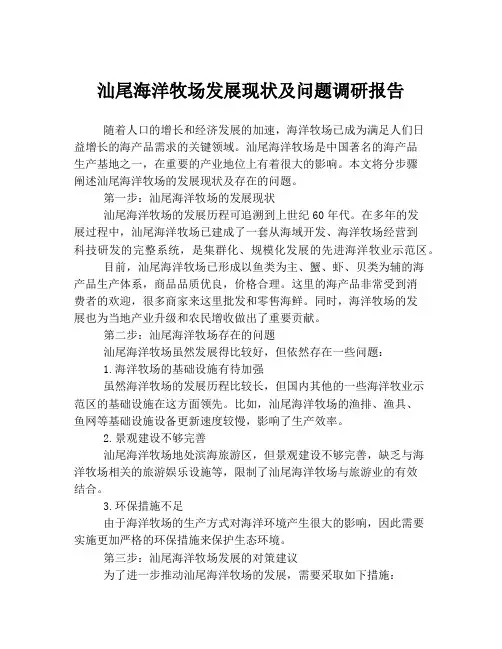 汕尾海洋牧场发展现状及问题调研报告

随着人口的增长和经济发展的加速，海洋牧场已成为满足人们日益增长的海产品需求的关键领域。汕尾海洋牧场是中国著名的海产品生产基地之一，在重要的产业地位上有着很大的影响。本文将分步骤阐述汕尾海洋牧场的发展现状及存在的问题。

第一步：汕尾海洋牧场的发展现状

汕尾海洋牧场的发展历程可追溯到上世纪60年代。在多年的发展过程中，汕尾海洋牧场已建成了一套从海域开发、海洋牧场经营到科技研发的完整系统，是集群化、规模化发展的先进海洋牧业示范区。

目前，汕尾海洋牧场已形成以鱼类为主、蟹、虾、贝类为辅的海产品生产体系，商品品质优良，价格合理。这里的海产品非常受到消费者的欢迎，很多商家来这里批发和零售海鲜。同时，海洋牧场的发展也为当地产业升级和农民增收做出了重要贡献。

第二步：汕尾海洋牧场存在的问题

汕尾海洋牧场虽然发展得比较好，但依然存在一些问题：

1.海洋牧场的基础设施有待加强

虽然海洋牧场的发展历程比较长，但国内其他的一些海洋牧业示范区的基础设施在这方面领先。比如，汕尾海洋牧场的渔排、渔具、鱼网等基础设施设备更新速度较慢，影响了生产效率。

2.景观建设不够完善

汕尾海洋牧场地处滨海旅游区，但景观建设不够完善，缺乏与海洋牧场相关的旅游娱乐设施等，限制了汕尾海洋牧场与旅游业的有效结合。

3.环保措施不足

由于海洋牧场的生产方式对海洋环境产生很大的影响，因此需要实施更加严格的环保措施来保护生态环境。

第三步：汕尾海洋牧场发展的对策建议

为了进一步推动汕尾海洋牧场的发展，需要采取如下措施：